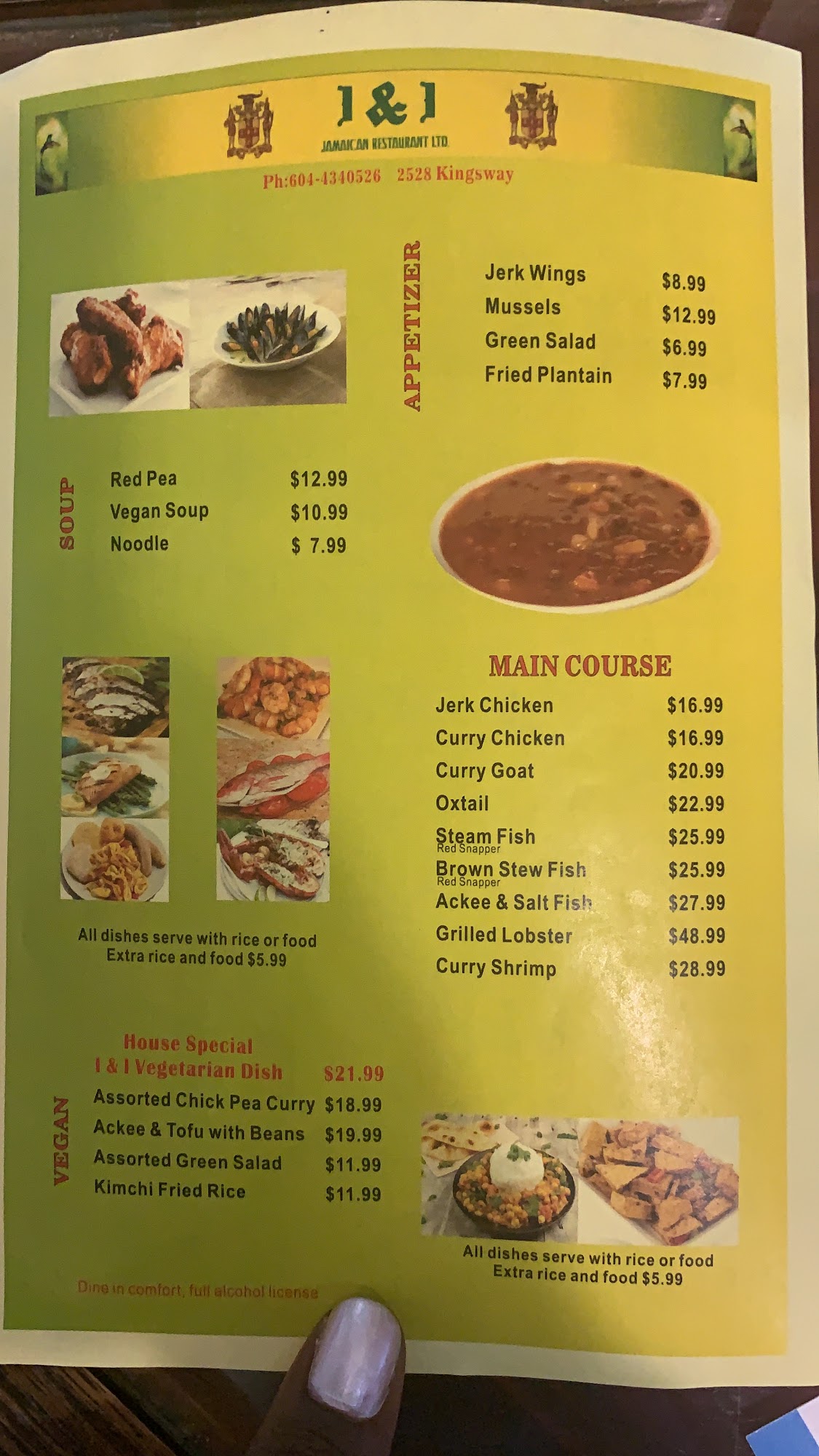 I & I
JAMAICAN RESTAURANT LTD

Ph:604-4340526 2528 Kingsway

APPETIZER

Jerk Wings $8.99
Mussels $12.99
Green Salad $6.99
Fried Plantain $7.99

SOUP

Red Pea $12.99
Vegan Soup $10.99
Noodle $ 7.99

MAIN COURSE

Jerk Chicken $16.99
Curry Chicken $16.99
Curry Goat $20.99
Oxtail $22.99
Steam Fish $25.99
Red Snapper
Brown Stew Fish $25.99
Red Snapper
Ackee & Salt Fish $27.99
Grilled Lobster $48.99
Curry Shrimp $28.99

All dishes serve with rice or food
Extra rice and food $5.99

VEGAN

House Special
I & I Vegetarian Dish $21.99
Assorted Chick Pea Curry $18.99
Ackee & Tofu with Beans $19.99
Assorted Green Salad $11.99
Kimchi Fried Rice $11.99

All dishes serve with rice or food
Extra rice and food $5.99

Dine in comfort, full alcohol license